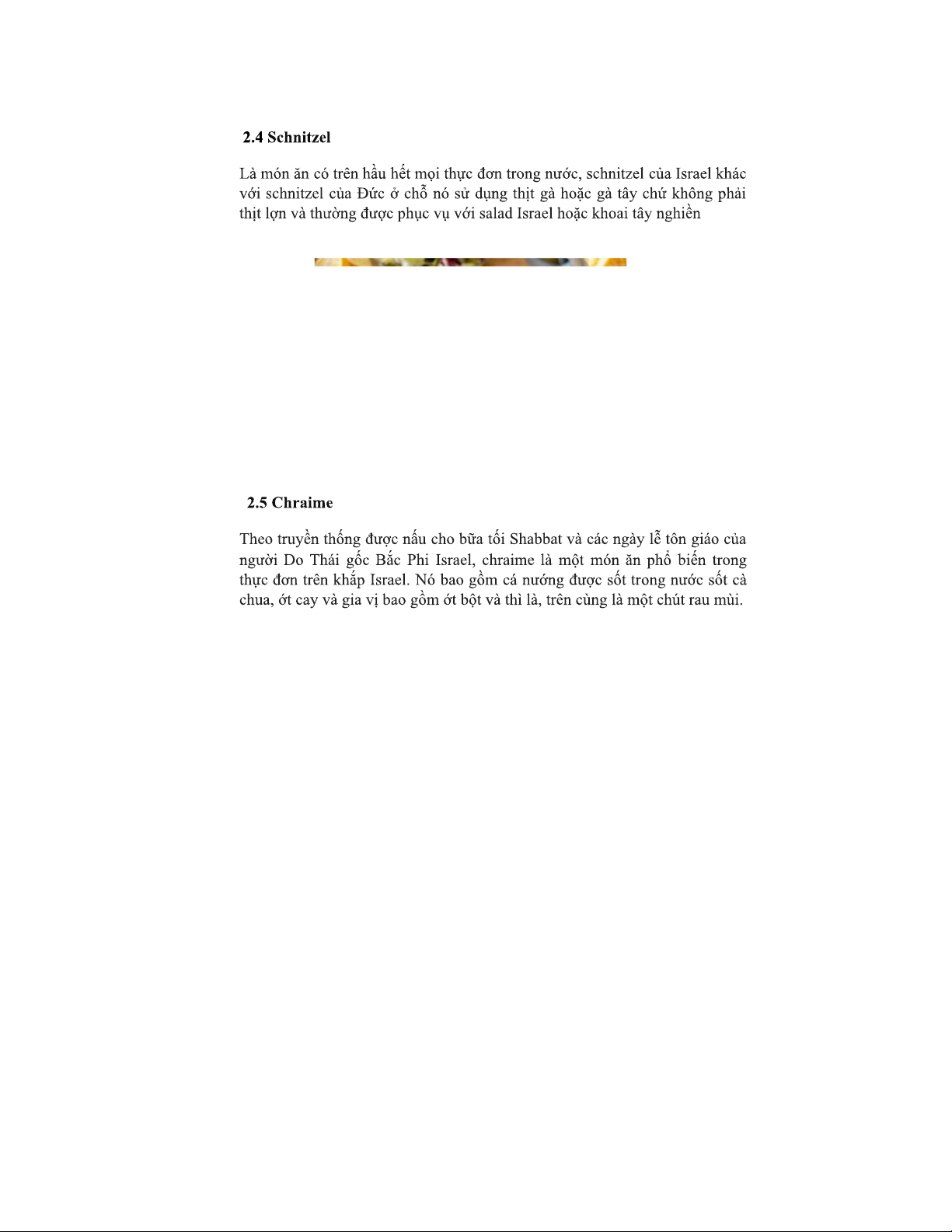 2.4 Schnitzel

Là món ăn có trên hầu hết mọi thực đơn trong nước, schnitzel của Israel khác với schnitzel của Đức ở chỗ nó sử dụng thịt gà hoặc gà tây chứ không phải thịt lợn và thường được phục vụ với salad Israel hoặc khoai tây nghiền

2.5 Chraime

Theo truyền thống được nấu cho bữa tối Shabbat và các ngày lễ tôn giáo của người Do Thái gốc Bắc Phi Israel, chraime là một món ăn phổ biến trong thực đơn trên khắp Israel. Nó bao gồm cá nướng được sốt trong nước sốt cà chua, ớt cay và gia vị bao gồm ớt bột và thì là, trên cùng là một chút rau mùi.